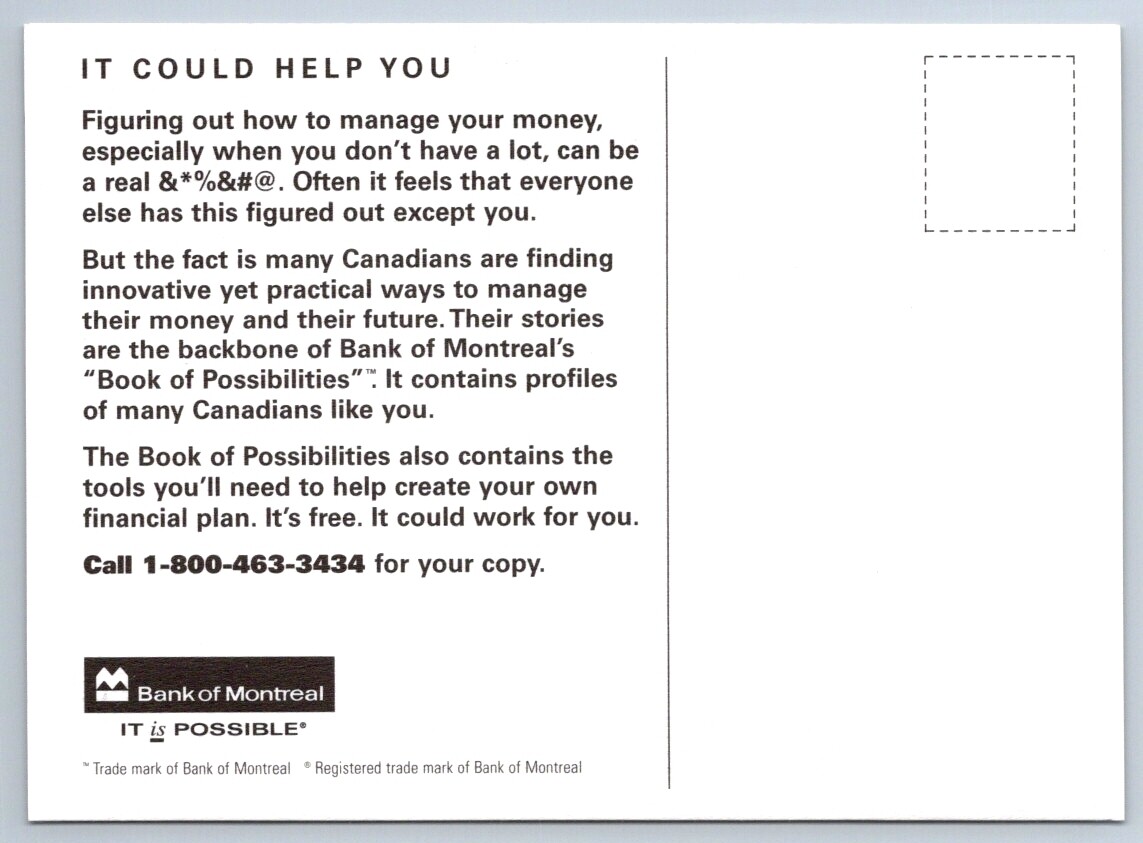 IT COULD HELP YOU

Figuring out how to manage your money, especially when you don't have a lot, can be a real &*%&#@. Often it feels that everyone else has this figured out except you.

But the fact is many Canadians are finding innovative yet practical ways to manage their money and their future. Their stories are the backbone of Bank of Montreal's "Book of Possibilities"™. It contains profiles of many Canadians like you.

The Book of Possibilities also contains the tools you'll need to help create your own financial plan. It's free. It could work for you.

Call 1-800-463-3434 for your copy.

Bank of Montreal

IT is POSSIBLE®

™ Trade mark of Bank of Montreal ® Registered trade mark of Bank of Montreal